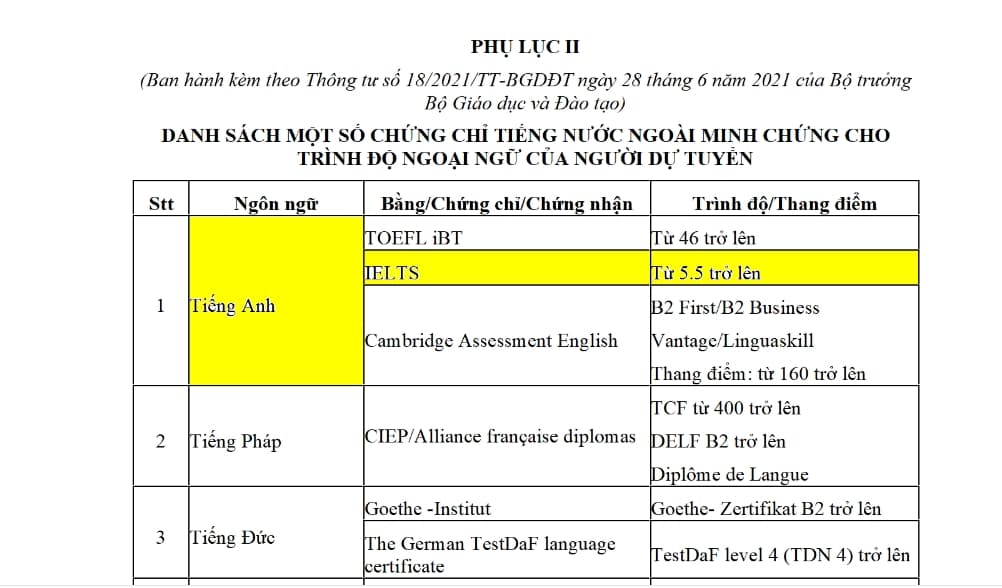 PHỤ LỤC II

(Ban hành kèm theo Thông tư số 18/2021/TT-BGDĐT ngày 28 tháng 6 năm 2021 của Bộ trưởng Bộ Giáo dục và Đào tạo)

DANH SÁCH MỘT SỐ CHỨNG CHỈ TIẾNG NƯỚC NGOÀI MINH CHỨNG CHO TRÌNH ĐỘ NGOẠI NGỮ CỦA NGƯỜI DỰ TUYỂN

| Stt | Ngôn ngữ | Bằng/Chứng chỉ/Chứng nhận | Trình độ/Thang điểm |
|---|---|---|---|
| 1 | Tiếng Anh | TOEFL iBT | Từ 46 trở lên |
| | | IELTS | Từ 5.5 trở lên |
| | | Cambridge Assessment English | B2 First/B2 Business Vantage/Linguaskill Thang điểm: từ 160 trở lên |
| 2 | Tiếng Pháp | CIEP/Alliance française diplomas | TCF từ 400 trở lên DELF B2 trở lên Diplôme de Langue |
| 3 | Tiếng Đức | Goethe -Institut | Goethe- Zertifikat B2 trở lên |
| | | The German TestDaF language certificate | TestDaF level 4 (TDN 4) trở lên |